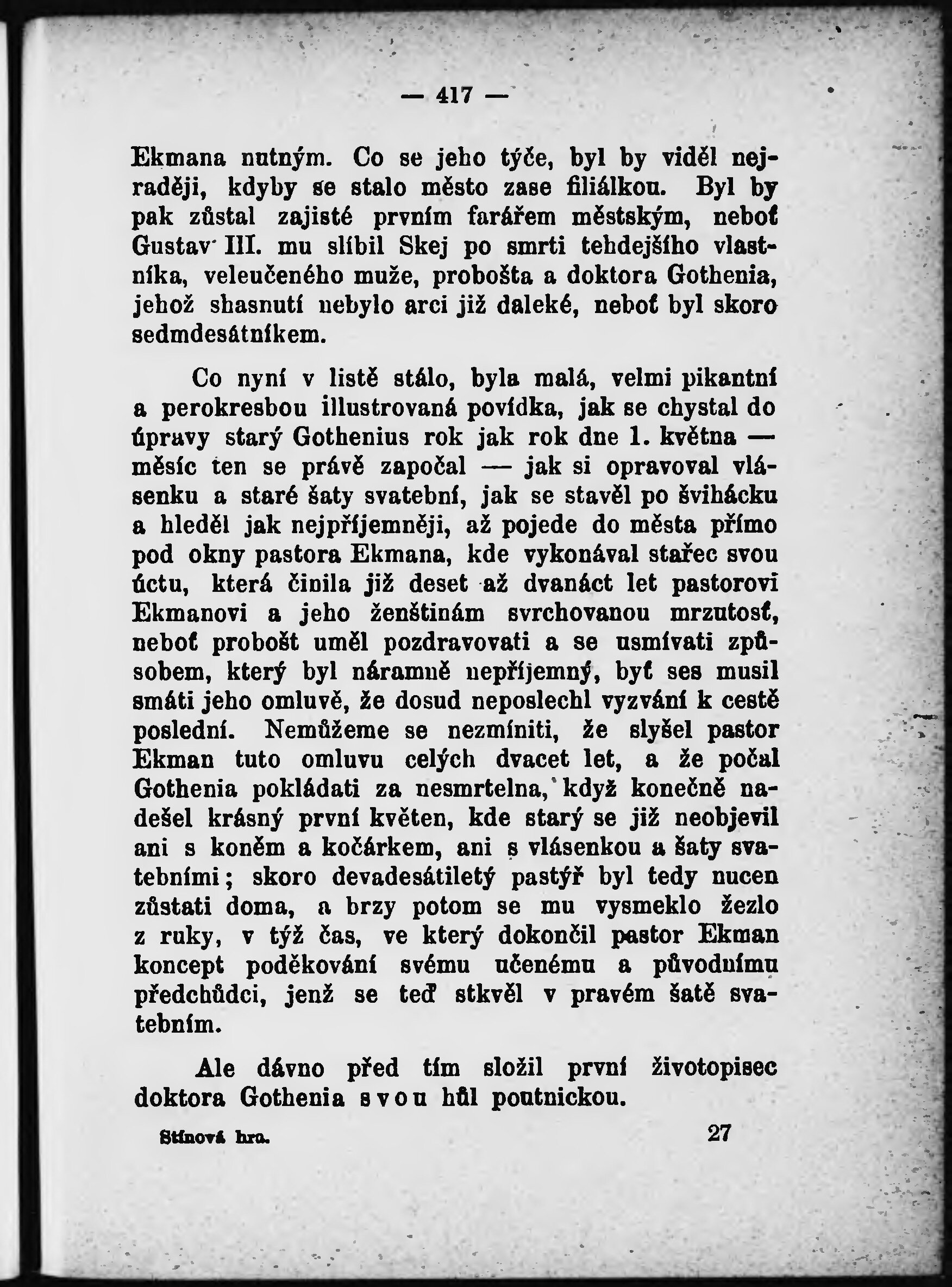 — 417 —

Ekmana nutným. Co se jeho týče, byl by viděl nejraději, kdyby se stalo město zase filiálkou. Byl by pak zůstal zajisté prvním farářem městským, neboť Gustav III. mu slíbil Skej po smrti tehdejšího vlastníka, veleučeného muže, probošta a doktora Gothenia, jehož shasnutí nebylo arci již daleké, neboť byl skoro sedmdesátníkem.

Co nyní v listě stálo, byla malá, velmi pikantní a perokresbou illustrovaná povídka, jak se chystal do úpravy starý Gothenius rok jak rok dne 1. května — měsíc ten se právě započal — jak si opravoval vlásenku a staré šaty svatební, jak se stavěl po švihácku a hleděl jak nejpříjemněji, až pojede do města přímo pod okny pastora Ekmana, kde vykonával stařec svou úctu, která činila již deset až dvanáct let pastorovi Ekmanovi a jeho ženštinám svrchovanou mrzutosť, neboť probošt uměl pozdravovati a se usmívati způsobem, který byl náramně nepříjemný, byť ses musil smáti jeho omluvě, že dosud neposlechl vyzvání k cestě poslední. Nemůžeme se nezmíniti, že slyšel pastor Ekman tuto omluvu celých dvacet let, a že počal Gothenia pokládati za nesmrtelna, když konečně nadešel krásný první květen, kde starý se již neobjevil ani s koněm a kočárkem, ani s vlásenkou a šaty svatebními; skoro devadesátiletý pastýř byl tedy nucen zůstati doma, a brzy potom se mu vysmeklo žezlo z ruky, v týž čas, ve který dokončil pastor Ekman koncept poděkování svému učenému a původnímu předchůdci, jenž se teď stkvěl v pravém šatě svatebním.

Ale dávno před tím složil první životopisec doktora Gothenia svou hůl poutnickou.

Stínová hra. 27